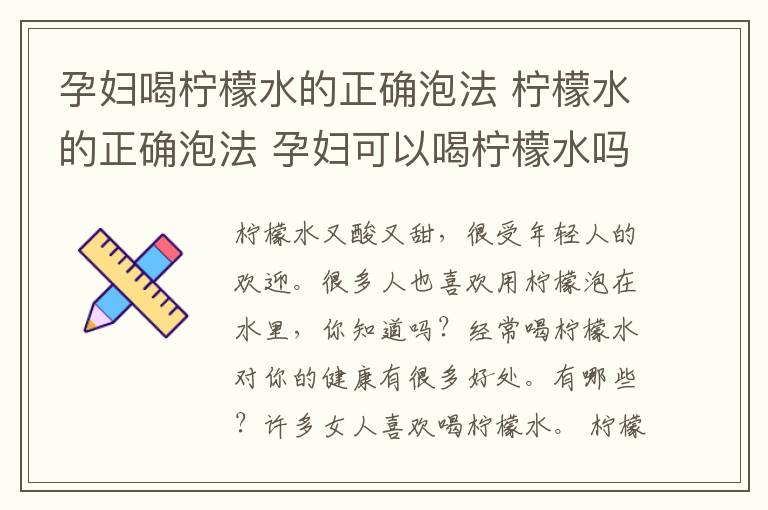 孕妇喝柠檬水的正确泡法 柠檬水的正确泡法 孕妇可以喝柠檬水吗

柠檬水又酸又甜，很受年轻人的欢迎。很多人也喜欢用柠檬泡在水里，你知道吗？经常喝柠檬水对你的健康有很多好处。有哪些？许多女人喜欢喝柠檬水。 柠檬